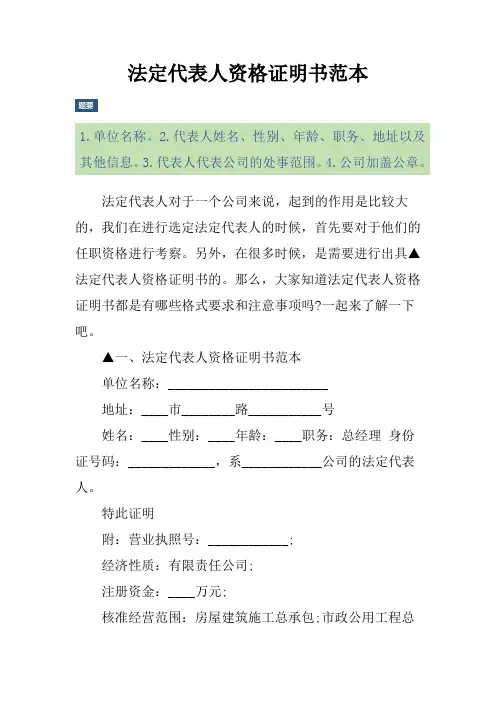 法定代表人资格证明书范本

题要

1. 单位名称。2. 代表人姓名、性别、年龄、职务、地址以及其他信息。3. 代表人代表公司的处事范围。4. 公司加盖公章。

法定代表人对于一个公司来说，起到的作用是比较大的，我们在进行选定法定代表人的时候，首先要对于他们的任职资格进行考察。另外，在很多时候，是需要进行出具▲法定代表人资格证明书的。那么，大家知道法定代表人资格证明书都是有哪些格式要求和注意事项吗?一起来了解一下吧。

▲一、法定代表人资格证明书范本

单位名称：________________________

地址：____市________路___________号

姓名：____性别：____年龄：____职务：总经理 身份证号码：_____________，系____________公司的法定代表人。

特此证明

附：营业执照号：____________；

经济性质：有限责任公司；

注册资金：____万元；

核准经营范围：房屋建筑施工总承包;市政公用工程总